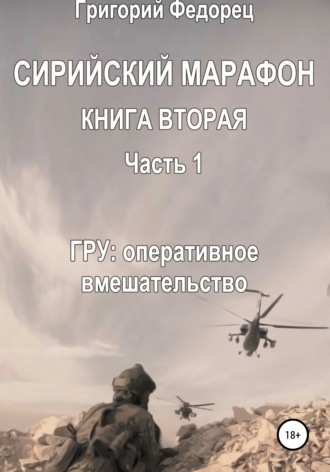 Григорий Федорец

СИРИЙСКИЙ МАРАФОН

КНИГА ВТОРАЯ

Часть 1

ГРУ: оперативное вмешательство

18+